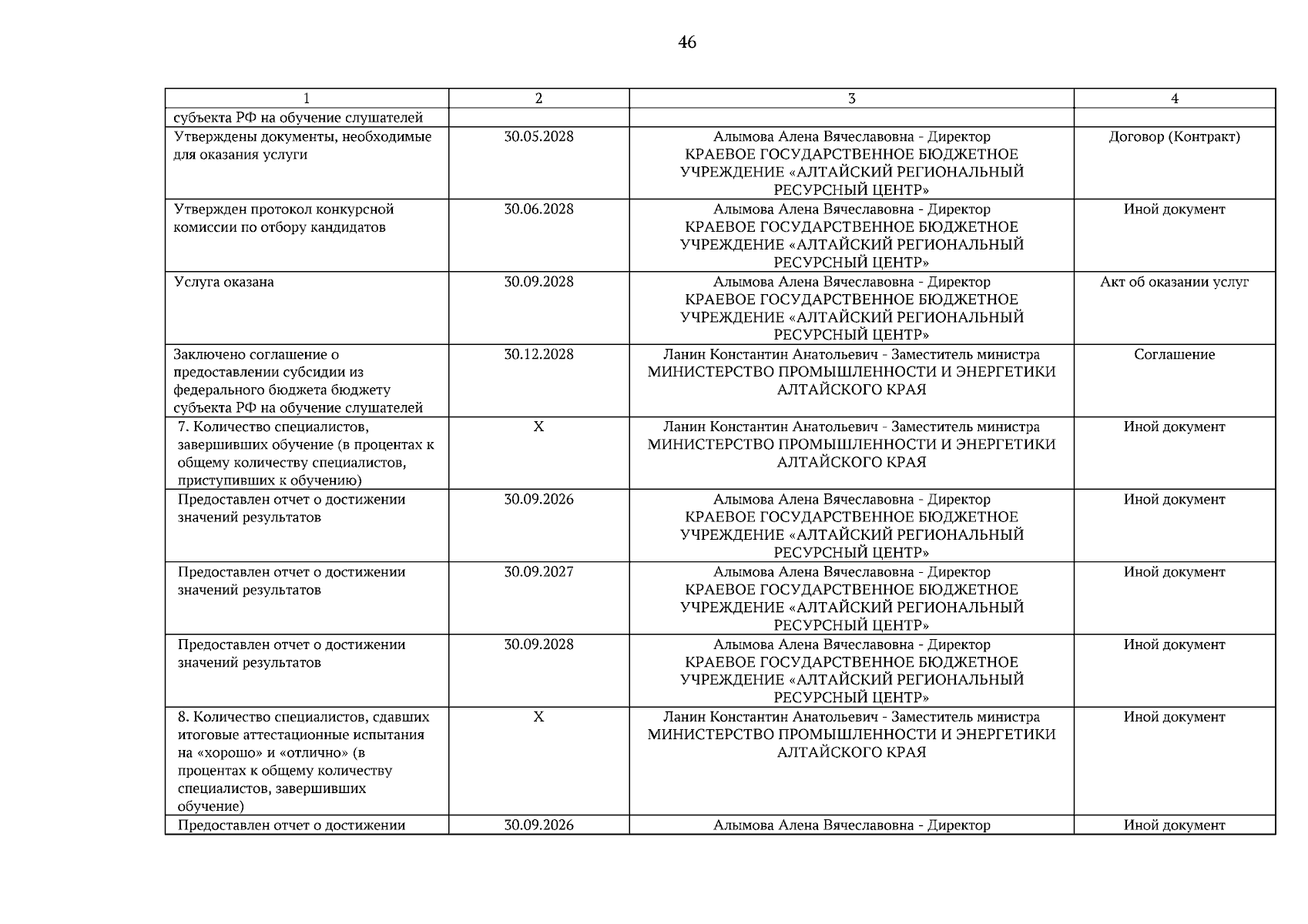 46

| 1 | 2 | 3 | 4 |
|---|---|---|---|
| субъекта РФ на обучение слушателей | | | |
| Утверждены документы, необходимые для оказания услуги | 30.05.2028 | Алымова Алена Вячеславовна - Директор КРАЕВОЕ ГОСУДАРСТВЕННОЕ БЮДЖЕТНОЕ УЧРЕЖДЕНИЕ «АЛТАЙСКИЙ РЕГИОНАЛЬНЫЙ РЕСУРСНЫЙ ЦЕНТР» | Договор (Контракт) |
| Утвержден протокол конкурсной комиссии по отбору кандидатов | 30.06.2028 | Алымова Алена Вячеславовна - Директор КРАЕВОЕ ГОСУДАРСТВЕННОЕ БЮДЖЕТНОЕ УЧРЕЖДЕНИЕ «АЛТАЙСКИЙ РЕГИОНАЛЬНЫЙ РЕСУРСНЫЙ ЦЕНТР» | Иной документ |
| Услуга оказана | 30.09.2028 | Алымова Алена Вячеславовна - Директор КРАЕВОЕ ГОСУДАРСТВЕННОЕ БЮДЖЕТНОЕ УЧРЕЖДЕНИЕ «АЛТАЙСКИЙ РЕГИОНАЛЬНЫЙ РЕСУРСНЫЙ ЦЕНТР» | Акт об оказании услуг |
| Заключено соглашение о предоставлении субсидии из федерального бюджета бюджету субъекта РФ на обучение слушателей | 30.12.2028 | Ланин Константин Анатольевич - Заместитель министра МИНИСТЕРСТВО ПРОМЫШЛЕННОСТИ И ЭНЕРГЕТИКИ АЛТАЙСКОГО КРАЯ | Соглашение |
| 7. Количество специалистов, завершивших обучение (в процентах к общему количеству специалистов, приступивших к обучению) | X | Ланин Константин Анатольевич - Заместитель министра МИНИСТЕРСТВО ПРОМЫШЛЕННОСТИ И ЭНЕРГЕТИКИ АЛТАЙСКОГО КРАЯ | Иной документ |
| Предоставлен отчет о достижении значений результатов | 30.09.2026 | Алымова Алена Вячеславовна - Директор КРАЕВОЕ ГОСУДАРСТВЕННОЕ БЮДЖЕТНОЕ УЧРЕЖДЕНИЕ «АЛТАЙСКИЙ РЕГИОНАЛЬНЫЙ РЕСУРСНЫЙ ЦЕНТР» | Иной документ |
| Предоставлен отчет о достижении значений результатов | 30.09.2027 | Алымова Алена Вячеславовна - Директор КРАЕВОЕ ГОСУДАРСТВЕННОЕ БЮДЖЕТНОЕ УЧРЕЖДЕНИЕ «АЛТАЙСКИЙ РЕГИОНАЛЬНЫЙ РЕСУРСНЫЙ ЦЕНТР» | Иной документ |
| Предоставлен отчет о достижении значений результатов | 30.09.2028 | Алымова Алена Вячеславовна - Директор КРАЕВОЕ ГОСУДАРСТВЕННОЕ БЮДЖЕТНОЕ УЧРЕЖДЕНИЕ «АЛТАЙСКИЙ РЕГИОНАЛЬНЫЙ РЕСУРСНЫЙ ЦЕНТР» | Иной документ |
| 8. Количество специалистов, сдавших итоговые аттестационные испытания на «хорошо» и «отлично» (в процентах к общему количеству специалистов, завершивших обучение) | X | Ланин Константин Анатольевич - Заместитель министра МИНИСТЕРСТВО ПРОМЫШЛЕННОСТИ И ЭНЕРГЕТИКИ АЛТАЙСКОГО КРАЯ | Иной документ |
| Предоставлен отчет о достижении | 30.09.2026 | Алымова Алена Вячеславовна - Директор | Иной документ |